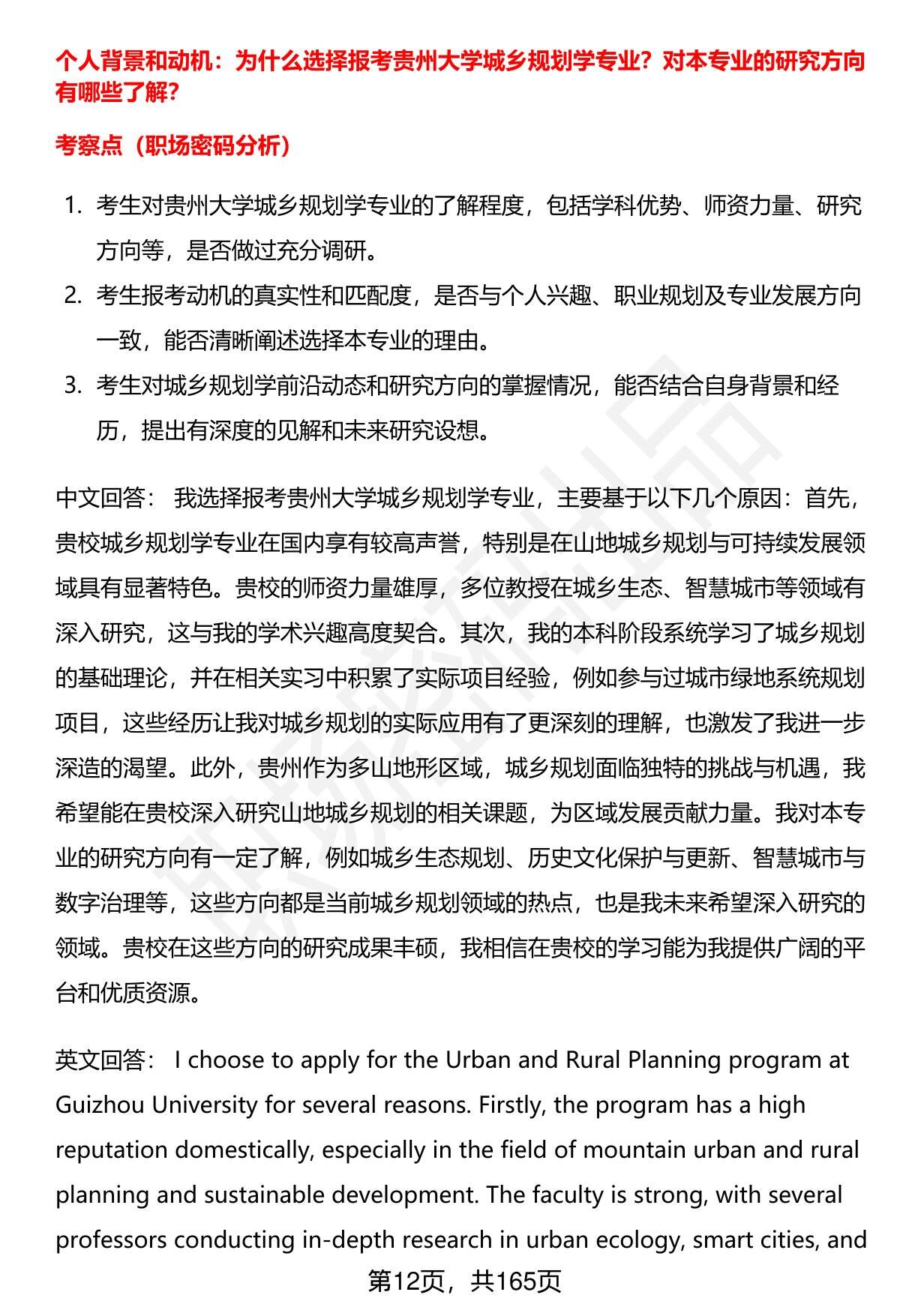 个人背景和动机：为什么选择报考贵州大学城乡规划学专业？对本专业的研究方向有哪些了解？

考察点（职场密码分析）

1. 考生对贵州大学城乡规划学专业的了解程度，包括学科优势、师资力量、研究方向等，是否做过充分调研。
2. 考生报考动机的真实性和匹配度，是否与个人兴趣、职业规划及专业发展方向一致，能否清晰阐述选择本专业的理由。
3. 考生对城乡规划学前沿动态和研究方向的掌握情况，能否结合自身背景和经历，提出有深度的见解和未来研究设想。

中文回答： 我选择报考贵州大学城乡规划学专业，主要基于以下几个原因：首先，贵校城乡规划学专业在国内享有较高声誉，特别是在山地城乡规划与可持续发展领域具有显著特色。贵校的师资力量雄厚，多位教授在城乡生态、智慧城市等领域有深入研究，这与我的学术兴趣高度契合。其次，我的本科阶段系统学习了城乡规划的基础理论，并在相关实习中积累了实际项目经验，例如参与过城市绿地系统规划项目，这些经历让我对城乡规划的实际应用有了更深刻的理解，也激发了我进一步深造的渴望。此外，贵州作为多山地形区域，城乡规划面临独特的挑战与机遇，我希望能在贵校深入研究山地城乡规划的相关课题，为区域发展贡献力量。我对本专业的研究方向有一定了解，例如城乡生态规划、历史文化保护与更新、智慧城市与数字治理等，这些方向都是当前城乡规划领域的热点，也是我未来希望深入研究的领域。贵校在这些方向的研究成果丰硕，我相信在贵校的学习能为我提供广阔的平台和优质资源。

英文回答： I choose to apply for the Urban and Rural Planning program at Guizhou University for several reasons. Firstly, the program has a high reputation domestically, especially in the field of mountain urban and rural planning and sustainable development. The faculty is strong, with several professors conducting in-depth research in urban ecology, smart cities, and

第12页，共165页